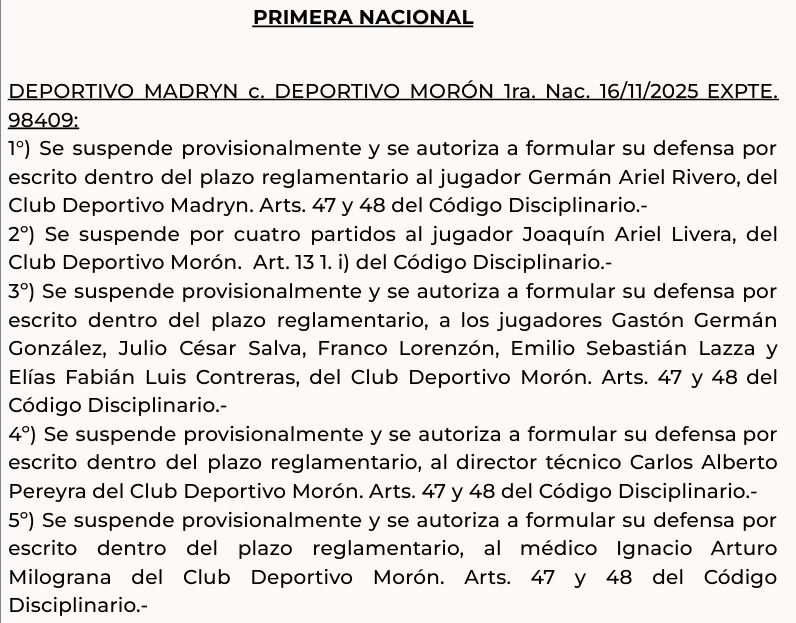 PRIMERA NACIONAL

DEPORTIVO MADRYN c. DEPORTIVO MORÓN 1ra. Nac. 16/11/2025 EXPTE. 98409:
1°) Se suspende provisionalmente y se autoriza a formular su defensa por escrito dentro del plazo reglamentario al jugador Germán Ariel Rivero, del Club Deportivo Madryn. Arts. 47 y 48 del Código Disciplinario.-
2°) Se suspende por cuatro partidos al jugador Joaquín Ariel Livera, del Club Deportivo Morón. Art. 13 1. i) del Código Disciplinario.-
3°) Se suspende provisionalmente y se autoriza a formular su defensa por escrito dentro del plazo reglamentario, a los jugadores Gastón Germán González, Julio César Salva, Franco Lorenzón, Emilio Sebastián Lazza y Elías Fabián Luis Contreras, del Club Deportivo Morón. Arts. 47 y 48 del Código Disciplinario.-
4°) Se suspende provisionalmente y se autoriza a formular su defensa por escrito dentro del plazo reglamentario, al director técnico Carlos Alberto Pereyra del Club Deportivo Morón. Arts. 47 y 48 del Código Disciplinario.-
5°) Se suspende provisionalmente y se autoriza a formular su defensa por escrito dentro del plazo reglamentario, al médico Ignacio Arturo Milograna del Club Deportivo Morón. Arts. 47 y 48 del Código Disciplinario.-